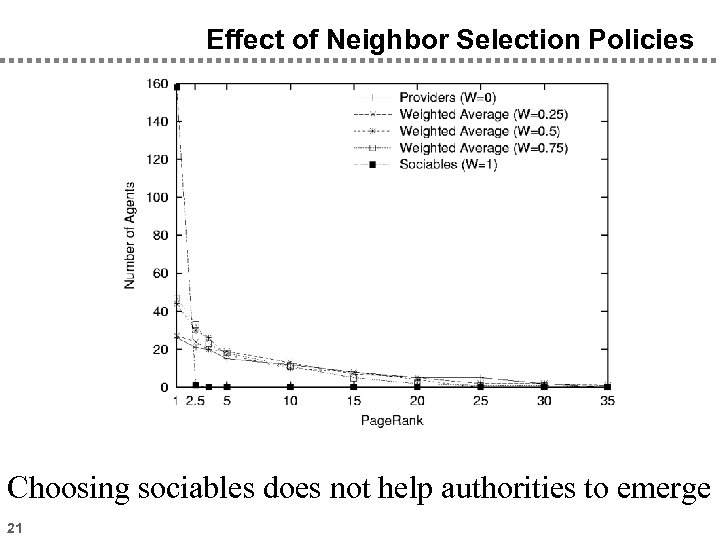 Effect of Neighbor Selection Policies

160
140
120
100
80
60
40
20
0

Number of Agents

Providers (W=0)
Weighted Average (W=0.25)
Weighted Average (W=0.5)
Weighted Average (W=0.75)
Sociables (W=1)

1 2.5 5 10 15 20 25 30 35

PageRank

Choosing sociables does not help authorities to emerge

21